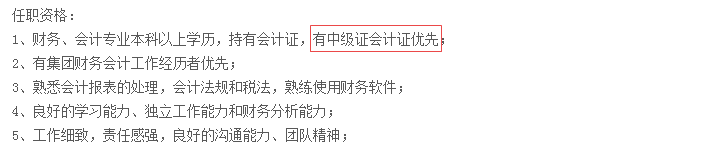 任职资格：
1、财务、会计专业本科以上学历，持有会计证，有中级证会计证优先；
2、有集团财务会计工作经历者优先；
3、熟悉会计报表的处理，会计法规和税法，熟练使用财务软件；
4、良好的学习能力、独立工作能力和财务分析能力；
5、工作细致，责任感强，良好的沟通能力、团队精神；